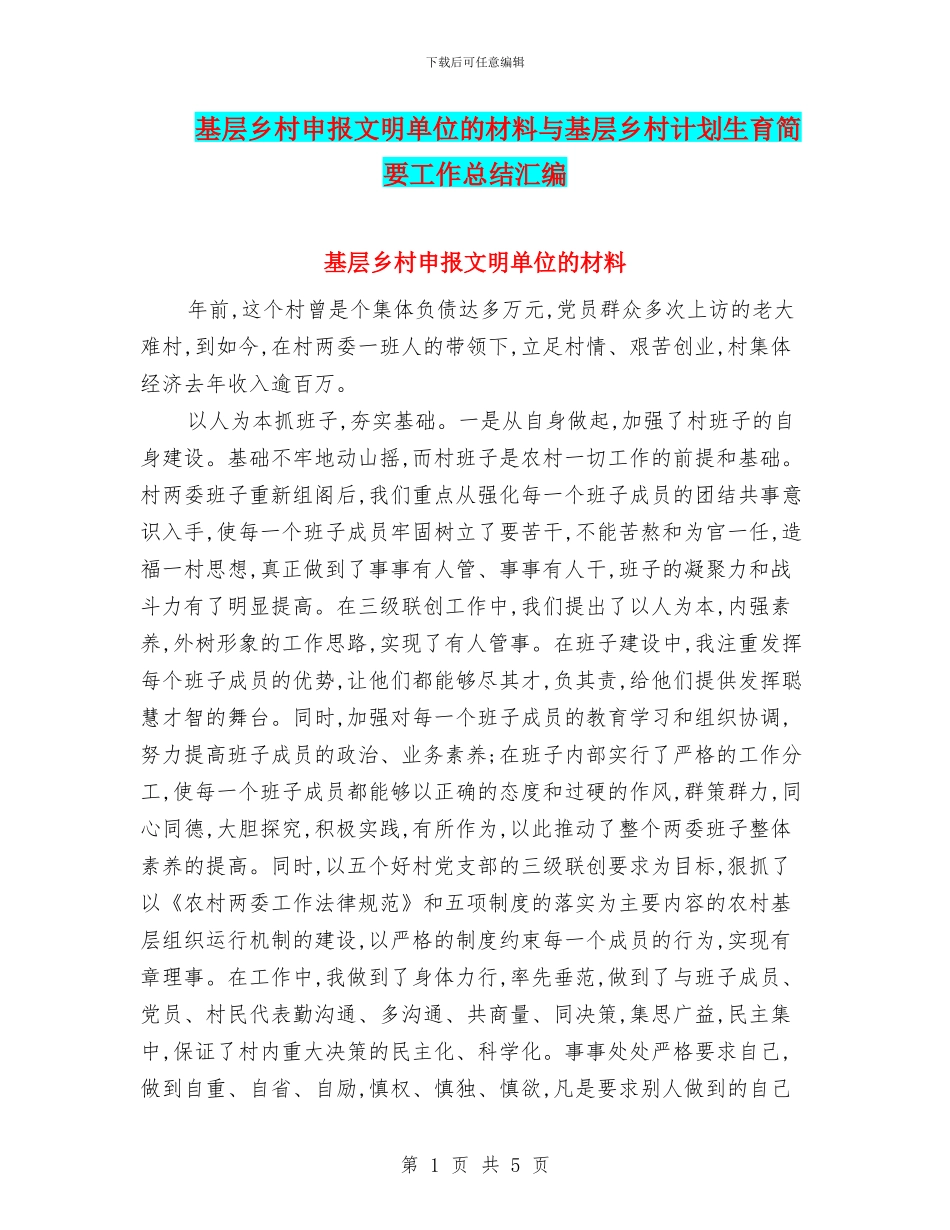 下载后可任意编辑

基层乡村申报文明单位的材料与基层乡村计划生育简要工作总结汇编

基层乡村申报文明单位的材料

年前,这个村曾是个集体负债达多万元,党员群众多次上访的老大难村,到如今,在村两委一班人的带领下,立足村情、艰苦创业,村集体经济去年收入逾百万。

以人为本抓班子,夯实基础。一是从自身做起,加强了村班子的自身建设。基础不牢地动山摇,而村班子是农村一切工作的前提和基础。村两委班子重新组阁后,我们重点从强化每一个班子成员的团结共事意识入手,使每一个班子成员牢固树立了要苦干,不能苦熬和为官一任,造福一村思想,真正做到了事事有人管、事事有人干,班子的凝聚力和战斗力有了明显提高。在三级联创工作中,我们提出了以人为本,内强素养,外树形象的工作思路,实现了有人管事。在班子建设中,我注重发挥每个班子成员的优势,让他们都能够尽其才,负其责,给他们提供发挥聪慧才智的舞台。同时,加强对每一个班子成员的教育学习和组织协调,努力提高班子成员的政治、业务素养;在班子内部实行了严格的工作分工,使每一个班子成员都能够以正确的态度和过硬的作风,群策群力,同心同德,大胆探究,积极实践,有所作为,以此推动了整个两委班子整体素养的提高。同时,以五个好村党支部的三级联创要求为目标,狠抓了以《农村两委工作法律规范》和五项制度的落实为主要内容的农村基层组织运行机制的建设,以严格的制度约束每一个成员的行为,实现有章理事。在工作中,我做到了身体力行,率先垂范,做到了与班子成员、党员、村民代表勤沟通、多沟通、共商量、同决策,集思广益,民主集中,保证了村内重大决策的民主化、科学化。事事处处严格要求自己,做到自重、自省、自励,慎权、慎独、慎欲,凡是要求别人做到的自己

第 1 页 共 5 页